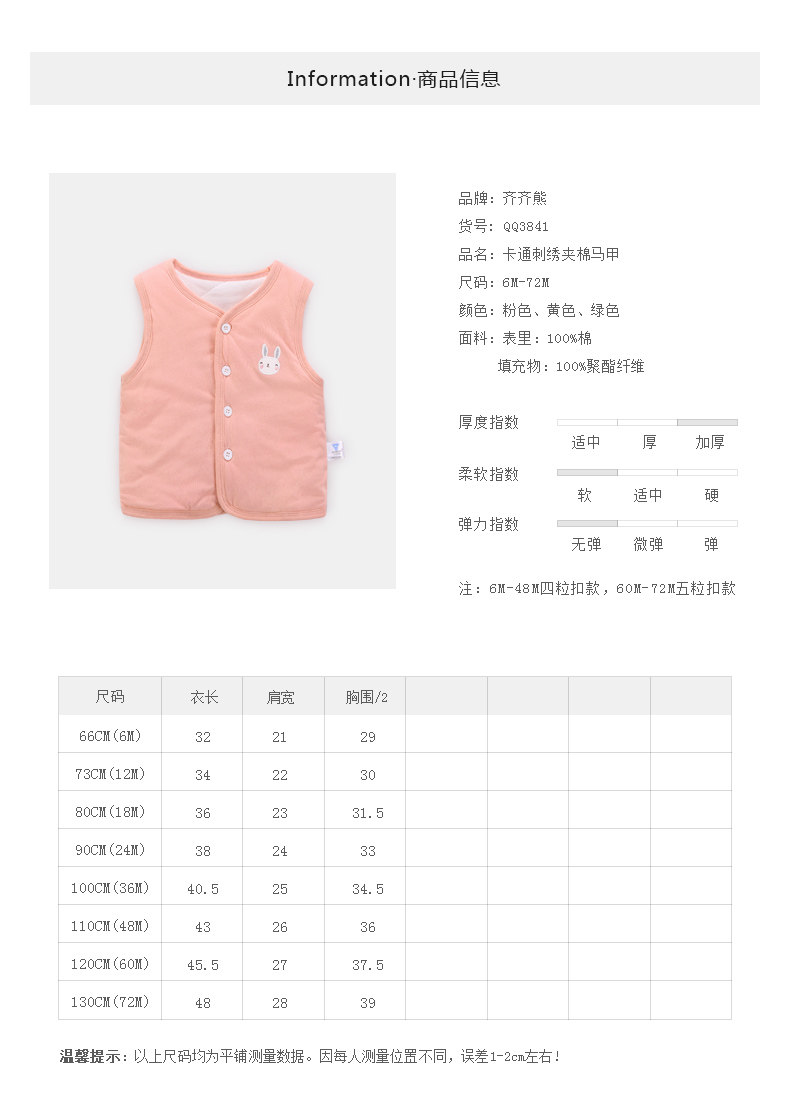 Information·商品信息

品牌：齐齐熊

货号：QQ3841

品名：卡通刺绣夹棉马甲

尺码：6M-72M

颜色：粉色、黄色、绿色

面料：表里：100%棉

填充物：100%聚酯纤维

厚度指数
适中 厚 加厚

柔软指数
软 适中 硬

弹力指数
无弹 微弹 弹

注：6M-48M四粒扣款，60M-72M五粒扣款

| 尺码 | 衣长 | 肩宽 | 胸围/2 | | | | |
|---|---|---|---|---|---|---|---|
| 66CM(6M) | 32 | 21 | 29 | | | | |
| 73CM(12M) | 34 | 22 | 30 | | | | |
| 80CM(18M) | 36 | 23 | 31.5 | | | | |
| 90CM(24M) | 38 | 24 | 33 | | | | |
| 100CM(36M) | 40.5 | 25 | 34.5 | | | | |
| 110CM(48M) | 43 | 26 | 36 | | | | |
| 120CM(60M) | 45.5 | 27 | 37.5 | | | | |
| 130CM(72M) | 48 | 28 | 39 | | | | |

温馨提示：以上尺码均为平铺测量数据。因每人测量位置不同，误差1-2cm左右！